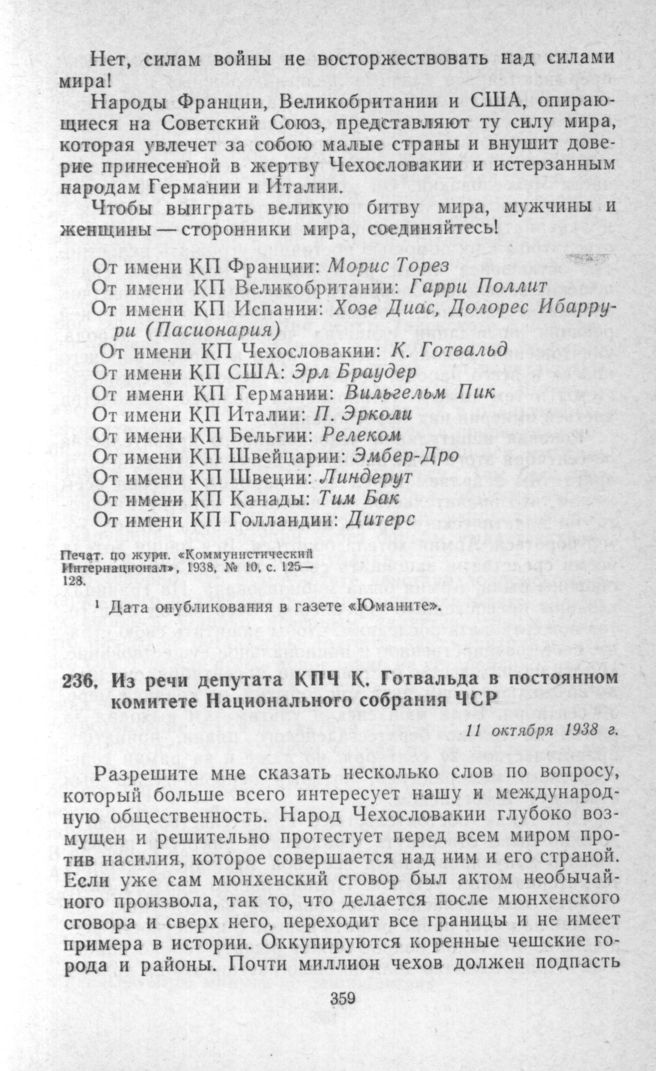 Нет, силам войны не восторжествовать над силами мира!

Народы Франции, Великобритании и США, опирающиеся на Советский Союз, представляют ту силу мира, которая увлечет за собою малые страны и внушит доверие принесенной в жертву Чехословакии и истерзанным народам Германии и Италии.

Чтобы выиграть великую битву мира, мужчины и женщины — сторонники мира, соединяйтесь!

От имени КП Франции: Морис Торез
От имени КП Великобритании: Гарри Поллит
От имени КП Испании: Хозе Диас, Долорес Ибаррури (Пасионария)
От имени КП Чехословакии: К. Готвальд
От имени КП США: Эрл Браудер
От имени КП Германии: Вильгельм Пик
От имени КП Италии: П. Эрколи
От имени КП Бельгии: Релеком
От имени КП Швейцарии: Эмбер-Дро
От имени КП Швеции: Линдерут
От имени КП Канады: Тим Бак
От имени КП Голландии: Дитерс

Печат. по журн. «Коммунистический Интернационал», 1938, № 10, с. 125—128.

$^{1}$ Дата опубликования в газете «Юманите».

236. Из речи депутата КПЧ К. Готвальда в постоянном комитете Национального собрания ЧСР

11 октября 1938 г.

Разрешите мне сказать несколько слов по вопросу, который больше всего интересует нашу и международную общественность. Народ Чехословакии глубоко возмущен и решительно протестует перед всем миром против насилия, которое совершается над ним и его страной. Если уже сам мюнхенский сговор был актом необычайного произвола, так то, что делается после мюнхенского сговора и сверх него, переходит все границы и не имеет примера в истории. Оккупируются коренные чешские города и районы. Почти миллион чехов должен подпасть

359